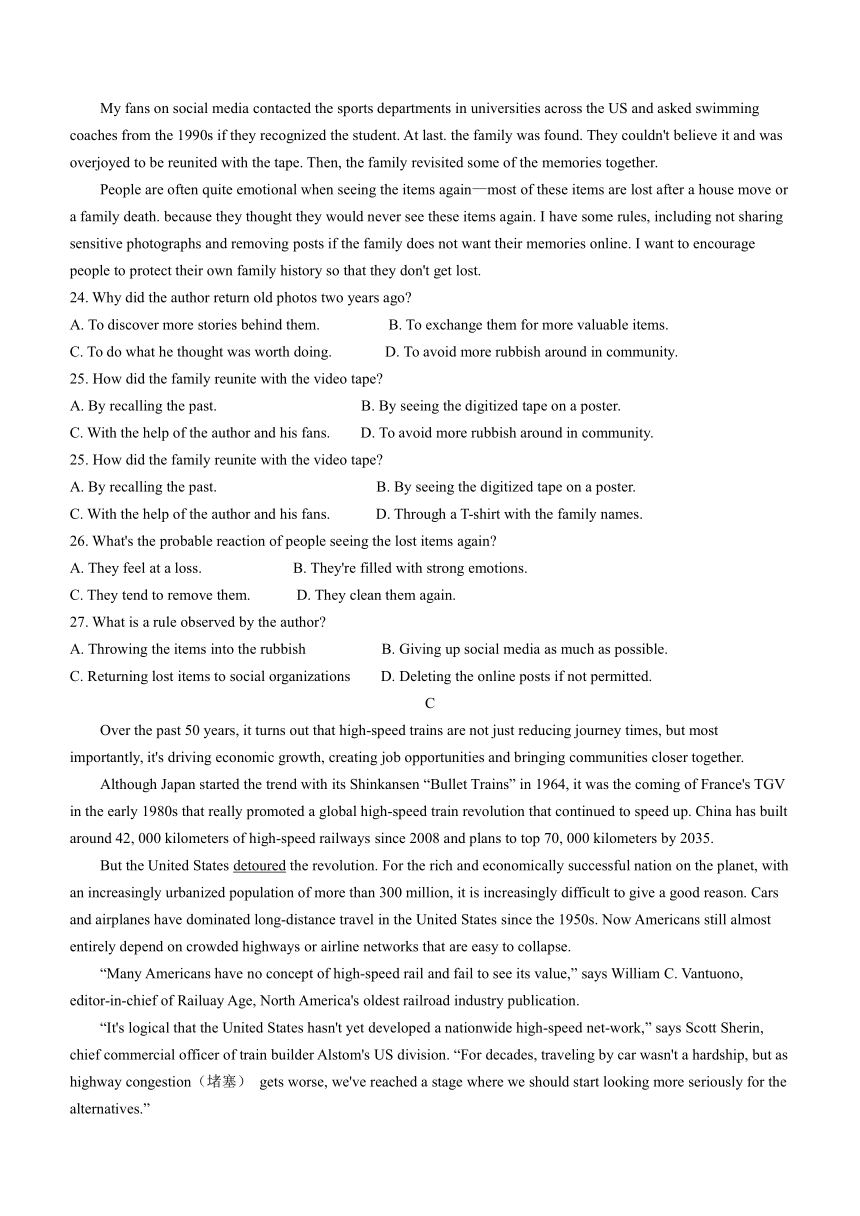 My fans on social media contacted the sports departments in universities across the US and asked swimming coaches from the 1990s if they recognized the student. At last. the family was found. They couldn't believe it and was overjoyed to be reunited with the tape. Then, the family revisited some of the memories together.

People are often quite emotional when seeing the items again—most of these items are lost after a house move or a family death. because they thought they would never see these items again. I have some rules, including not sharing sensitive photographs and removing posts if the family does not want their memories online. I want to encourage people to protect their own family history so that they don't get lost.

24. Why did the author return old photos two years ago?

A. To discover more stories behind them.
B. To exchange them for more valuable items.
C. To do what he thought was worth doing.
D. To avoid more rubbish around in community.

25. How did the family reunite with the video tape?

A. By recalling the past.
B. By seeing the digitized tape on a poster.
C. With the help of the author and his fans.
D. To avoid more rubbish around in community.

25. How did the family reunite with the video tape?

A. By recalling the past.
B. By seeing the digitized tape on a poster.
C. With the help of the author and his fans.
D. Through a T-shirt with the family names.

26. What's the probable reaction of people seeing the lost items again?

A. They feel at a loss.
B. They're filled with strong emotions.
C. They tend to remove them.
D. They clean them again.

27. What is a rule observed by the author?

A. Throwing the items into the rubbish
B. Giving up social media as much as possible.
C. Returning lost items to social organizations
D. Deleting the online posts if not permitted.

C

Over the past 50 years, it turns out that high-speed trains are not just reducing journey times, but most importantly, it's driving economic growth, creating job opportunities and bringing communities closer together.

Although Japan started the trend with its Shinkansen “Bullet Trains” in 1964, it was the coming of France's TGV in the early 1980s that really promoted a global high-speed train revolution that continued to speed up. China has built around 42, 000 kilometers of high-speed railways since 2008 and plans to top 70, 000 kilometers by 2035.

But the United States detoured the revolution. For the rich and economically successful nation on the planet, with an increasingly urbanized population of more than 300 million, it is increasingly difficult to give a good reason. Cars and airplanes have dominated long-distance travel in the United States since the 1950s. Now Americans still almost entirely depend on crowded highways or airline networks that are easy to collapse.

“Many Americans have no concept of high-speed rail and fail to see its value,” says William C. Vantuono, editor-in-chief of Railuay Age, North America's oldest railroad industry publication.

“It's logical that the United States hasn't yet developed a nationwide high-speed net-work,” says Scott Sherin, chief commercial officer of train builder Alstom's US division. “For decades, traveling by car wasn't a hardship, but as highway congestion（堵塞） gets worse, we've reached a stage where we should start looking more seriously for the alternatives.”